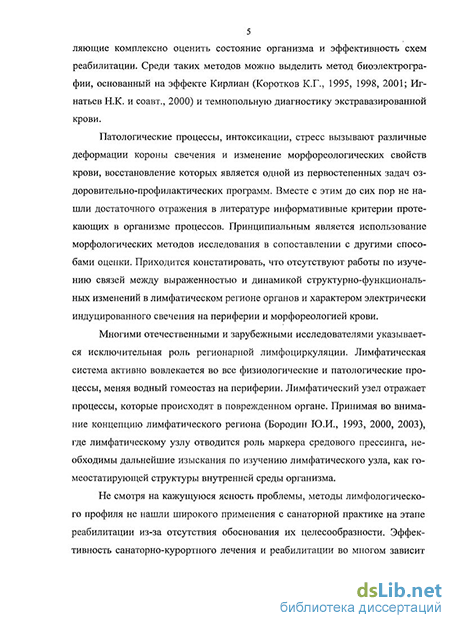 5

ляющие комплексно оценить состояние организма и эффективность схем реабилитации. Среди таких методов можно выделить метод биоэлектрографии, основанный на эффекте Кирлиан (Коротков К.Г., 1995, 1998, 2001; Игнатьев Н.К. и соавт., 2000) и темнопольную диагностику экстравазированной крови.

Патологические процессы, интоксикации, стресс вызывают различные деформации короны свечения и изменение морфореологических свойств крови, восстановление которых является одной из первостепенных задач оздоровительно-профилактических программ. Вместе с этим до сих пор не нашли достаточного отражения в литературе информативные критерии протекающих в организме процессов. Принципиальным является использование морфологических методов исследования в сопоставлении с другими способами оценки. Приходится констатировать, что отсутствуют работы по изучению связей между выраженностью и динамикой структурно-функциональных изменений в лимфатическом регионе органов и характером электрически индуцированного свечения на периферии и морфореологией крови.

Многими отечественными и зарубежными исследователями указывается исключительная роль регионарной лимфоциркуляции. Лимфатическая система активно вовлекается во все физиологические и патологические процессы, меняя водный гомеостаз на периферии. Лимфатический узел отражает процессы, которые происходят в поврежденном органе. Принимая во внимание концепцию лимфатического региона (Бородин Ю.И., 1993, 2000, 2003), где лимфатическому узлу отводится роль маркера средового прессинга, необходимы дальнейшие изыскания по изучению лимфатического узла, как гомеостатирующей структуры внутренней среды организма.

Не смотря на кажущуюся ясность проблемы, методы лимфологического профиля не нашли широкого применения с санаторной практике на этапе реабилитации из-за отсутствия обоснования их целесообразности. Эффективность санаторно-курортного лечения и реабилитации во многом зависит

dsLib.net
библиотека диссертаций